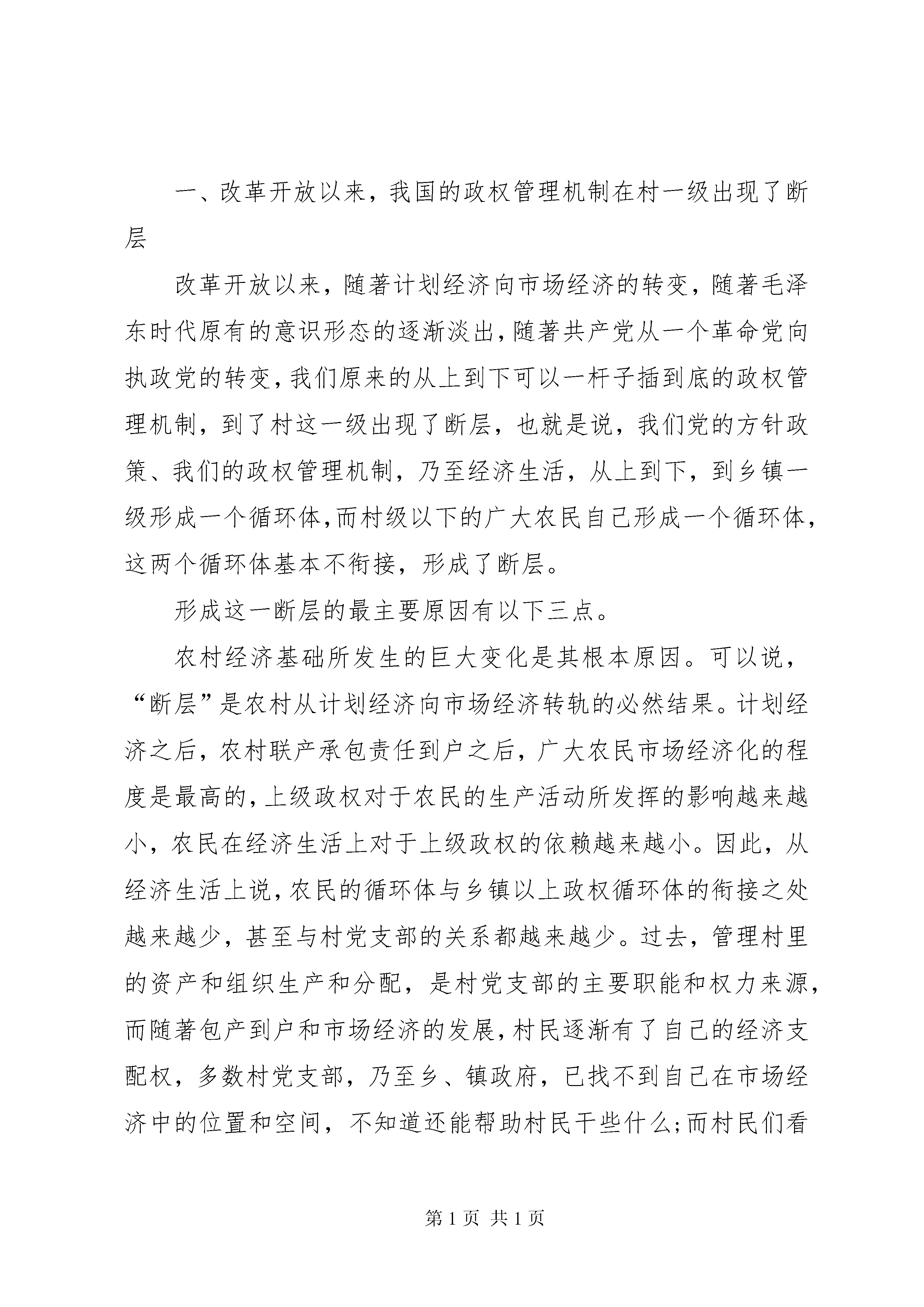 一、改革开放以来，我国的政权管理机制在村一级出现了断层

改革开放以来，随著计划经济向市场经济的转变，随著毛泽东时代原有的意识形态的逐渐淡出，随著共产党从一个革命党向执政党的转变，我们原来的从上到下可以一杆子插到底的政权管理机制，到了村这一级出现了断层，也就是说，我们党的方针政策、我们的政权管理机制，乃至经济生活，从上到下，到乡镇一级形成一个循环体，而村级以下的广大农民自己形成一个循环体，这两个循环体基本不衔接，形成了断层。

形成这一断层的最主要原因有以下三点。

农村经济基础所发生的巨大变化是其根本原因。可以说，“断层”是农村从计划经济向市场经济转轨的必然结果。计划经济之后，农村联产承包责任到户之后，广大农民市场经济化的程度是最高的，上级政权对于农民的生产活动所发挥的影响越来越小，农民在经济生活上对于上级政权的依赖越来越小。因此，从经济生活上说，农民的循环体与乡镇以上政权循环体的衔接之处越来越少，甚至与村党支部的关系都越来越少。过去，管理村里的资产和组织生产和分配，是村党支部的主要职能和权力来源，而随著包产到户和市场经济的发展，村民逐渐有了自己的经济支配权，多数村党支部，乃至乡、镇政府，已找不到自己在市场经济中的位置和空间，不知道还能帮助村民干些什么;而村民们看

第 1 页 共 1 页